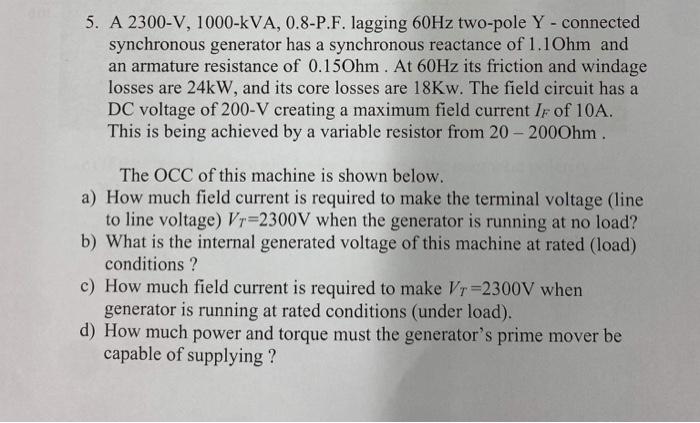 5. A 2300-V, 1000-kVA, 0.8-P.F. lagging 60Hz two-pole Y - connected synchronous generator has a synchronous reactance of 1.1Ohm and an armature resistance of 0.15Ohm . At 60Hz its friction and windage losses are 24kW, and its core losses are 18Kw. The field circuit has a DC voltage of 200-V creating a maximum field current $I_F$ of 10A. This is being achieved by a variable resistor from 20 – 200Ohm .

The OCC of this machine is shown below.

a) How much field current is required to make the terminal voltage (line to line voltage) $V_T$=2300V when the generator is running at no load?

b) What is the internal generated voltage of this machine at rated (load) conditions ?

c) How much field current is required to make $V_T$=2300V when generator is running at rated conditions (under load).

d) How much power and torque must the generator's prime mover be capable of supplying ?